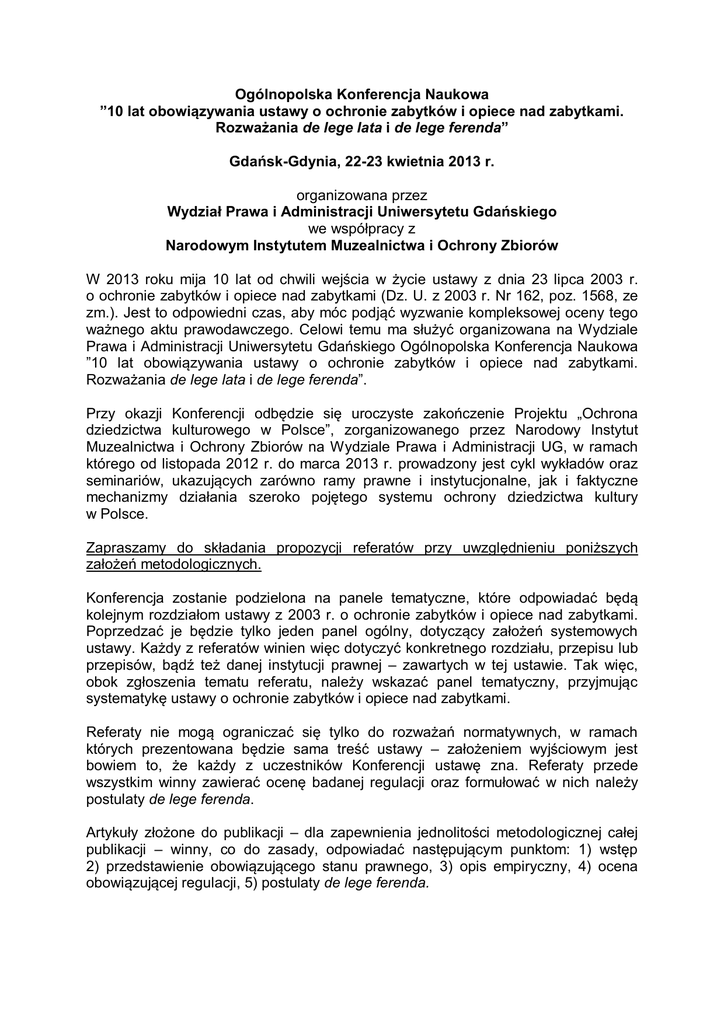 Ogólnopolska Konferencja Naukowa
”10 lat obowiązywania ustawy o ochronie zabytków i opiece nad zabytkami. Rozważania de lege lata i de lege ferenda”

Gdańsk-Gdynia, 22-23 kwietnia 2013 r.

organizowana przez
Wydział Prawa i Administracji Uniwersytetu Gdańskiego
we współpracy z
Narodowym Instytutem Muzealnictwa i Ochrony Zbiorów

W 2013 roku mija 10 lat od chwili wejścia w życie ustawy z dnia 23 lipca 2003 r. o ochronie zabytków i opiece nad zabytkami (Dz. U. z 2003 r. Nr 162, poz. 1568, ze zm.). Jest to odpowiedni czas, aby móc podjąć wyzwanie kompleksowej oceny tego ważnego aktu prawodawczego. Celowi temu ma służyć organizowana na Wydziale Prawa i Administracji Uniwersytetu Gdańskiego Ogólnopolska Konferencja Naukowa ”10 lat obowiązywania ustawy o ochronie zabytków i opiece nad zabytkami. Rozważania de lege lata i de lege ferenda”.

Przy okazji Konferencji odbędzie się uroczyste zakończenie Projektu „Ochrona dziedzictwa kulturowego w Polsce”, zorganizowanego przez Narodowy Instytut Muzealnictwa i Ochrony Zbiorów na Wydziale Prawa i Administracji UG, w ramach którego od listopada 2012 r. do marca 2013 r. prowadzony jest cykl wykładów oraz seminariów, ukazujących zarówno ramy prawne i instytucjonalne, jak i faktyczne mechanizmy działania szeroko pojętego systemu ochrony dziedzictwa kultury w Polsce.

Zapraszamy do składania propozycji referatów przy uwzględnieniu poniższych założeń metodologicznych.

Konferencja zostanie podzielona na panele tematyczne, które odpowiadać będą kolejnym rozdziałom ustawy z 2003 r. o ochronie zabytków i opiece nad zabytkami. Poprzedzać je będzie tylko jeden panel ogólny, dotyczący założeń systemowych ustawy. Każdy z referatów winien więc dotyczyć konkretnego rozdziału, przepisu lub przepisów, bądź też danej instytucji prawnej – zawartych w tej ustawie. Tak więc, obok zgłoszenia tematu referatu, należy wskazać panel tematyczny, przyjmując systematykę ustawy o ochronie zabytków i opiece nad zabytkami.

Referaty nie mogą ograniczać się tylko do rozważań normatywnych, w ramach których prezentowana będzie sama treść ustawy – założeniem wyjściowym jest bowiem to, że każdy z uczestników Konferencji ustawę zna. Referaty przede wszystkim winny zawierać ocenę badanej regulacji oraz formułować w nich należy postulaty de lege ferenda.

Artykuły złożone do publikacji – dla zapewnienia jednolitości metodologicznej całej publikacji – winny, co do zasady, odpowiadać następującym punktom: 1) wstęp 2) przedstawienie obowiązującego stanu prawnego, 3) opis empiryczny, 4) ocena obowiązującej regulacji, 5) postulaty de lege ferenda.